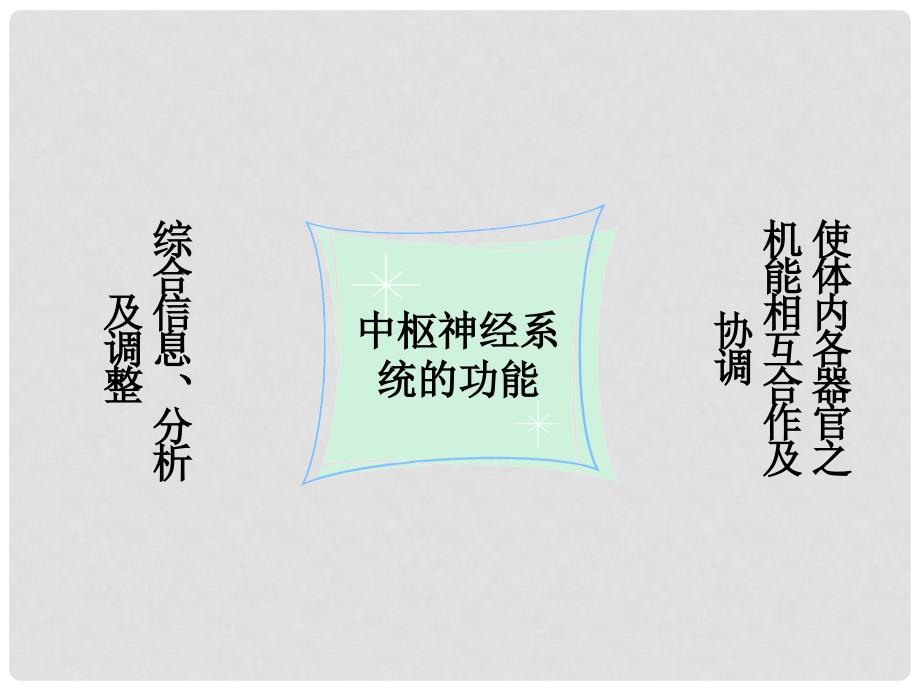 综合信息、分析及调整

中枢神经系统的功能

使体内各器官之机能相互合作及协调